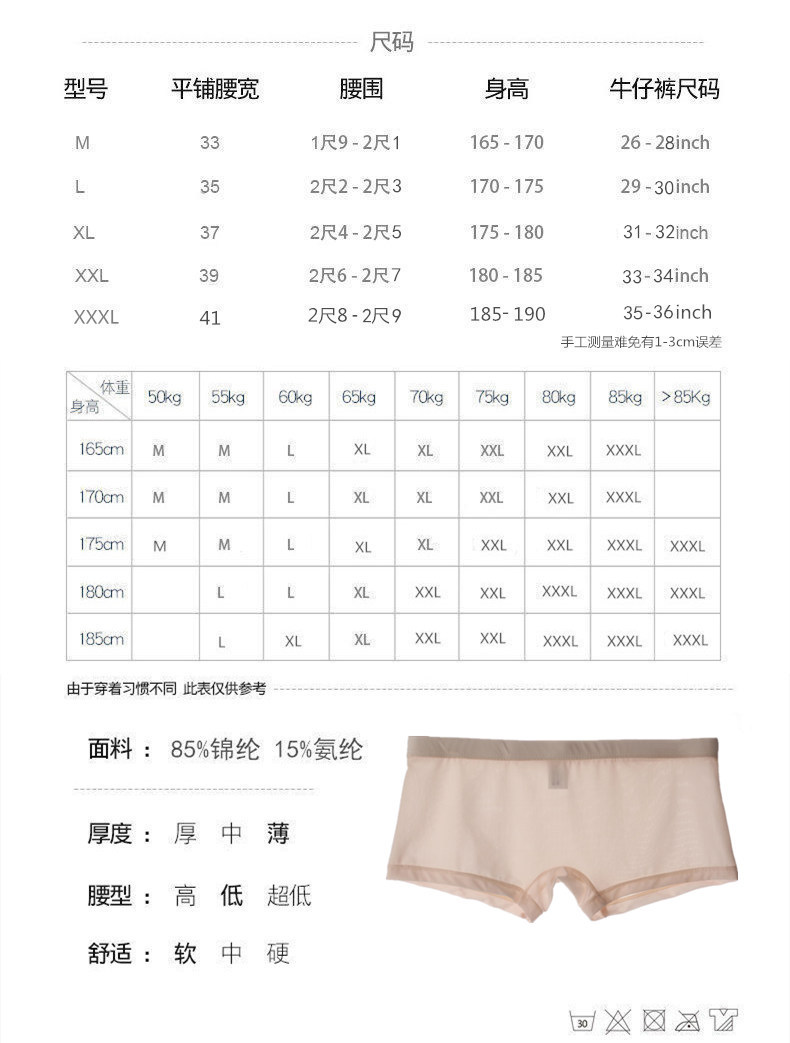 尺码

| 型号 | 平铺腰宽 | 腰围 | 身高 | 牛仔裤尺码 |
|---|---|---|---|---|
| M | 33 | 1尺9 - 2尺1 | 165 - 170 | 26 - 28inch |
| L | 35 | 2尺2 - 2尺3 | 170 - 175 | 29 - 30inch |
| XL | 37 | 2尺4 - 2尺5 | 175 - 180 | 31 - 32inch |
| XXL | 39 | 2尺6 - 2尺7 | 180 - 185 | 33 - 34inch |
| XXXL | 41 | 2尺8 - 2尺9 | 185- 190 | 35 - 36inch |

手工测量难免有1-3cm误差

| 体重 身高 | 50kg | 55kg | 60kg | 65kg | 70kg | 75kg | 80kg | 85kg | >85Kg |
|---|---|---|---|---|---|---|---|---|---|
| 165cm | M | M | L | XL | XL | XXL | XXL | XXXL | |
| 170cm | M | M | L | XL | XL | XXL | XXL | XXXL | |
| 175cm | M | M | L | XL | XL | XXL | XXL | XXXL | XXXL |
| 180cm | | L | L | XL | XXL | XXL | XXXL | XXXL | XXXL |
| 185cm | | L | XL | XL | XXL | XXL | XXXL | XXXL | XXXL |

由于穿着习惯不同 此表仅供参考

面料： 85%锦纶 15%氨纶

厚度： 厚 中 薄

腰型： 高 低 超低

舒适： 软 中 硬

30